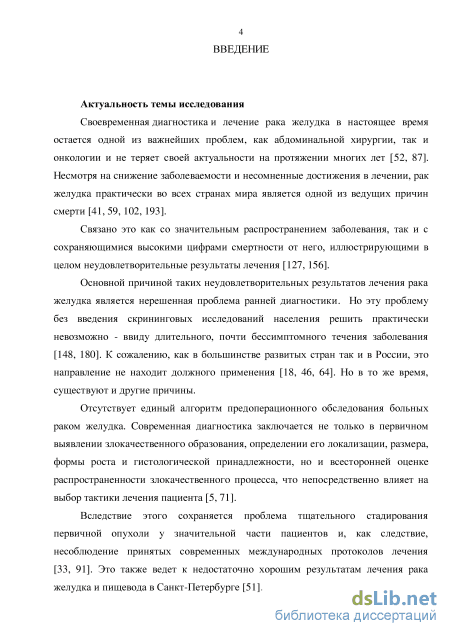 4

ВВЕДЕНИЕ

Актуальность темы исследования

Своевременная диагностика и лечение рака желудка в настоящее время остается одной из важнейших проблем, как абдоминальной хирургии, так и онкологии и не теряет своей актуальности на протяжении многих лет [52, 87]. Несмотря на снижение заболеваемости и несомненные достижения в лечении, рак желудка практически во всех странах мира является одной из ведущих причин смерти [41, 59, 102, 193].

Связано это как со значительным распространением заболевания, так и с сохраняющимися высокими цифрами смертности от него, иллюстрирующими в целом неудовлетворительные результаты лечения [127, 156].

Основной причиной таких неудовлетворительных результатов лечения рака желудка является нерешенная проблема ранней диагностики. Но эту проблему без введения скрининговых исследований населения решить практически невозможно - ввиду длительного, почти бессимптомного течения заболевания [148, 180]. К сожалению, как в большинстве развитых стран так и в России, это направление не находит должного применения [18, 46, 64]. Но в то же время, существуют и другие причины.

Отсутствует единый алгоритм предоперационного обследования больных раком желудка. Современная диагностика заключается не только в первичном выявлении злокачественного образования, определении его локализации, размера, формы роста и гистологической принадлежности, но и всесторонней оценке распространенности злокачественного процесса, что непосредственно влияет на выбор тактики лечения пациента [5, 71].

Вследствие этого сохраняется проблема тщательного стадирования первичной опухоли у значительной части пациентов и, как следствие, несоблюдение принятых современных международных протоколов лечения [33, 91]. Это также ведет к недостаточно хорошим результатам лечения рака желудка и пищевода в Санкт-Петербурге [51].

dsLib.net
библиотека диссертаций